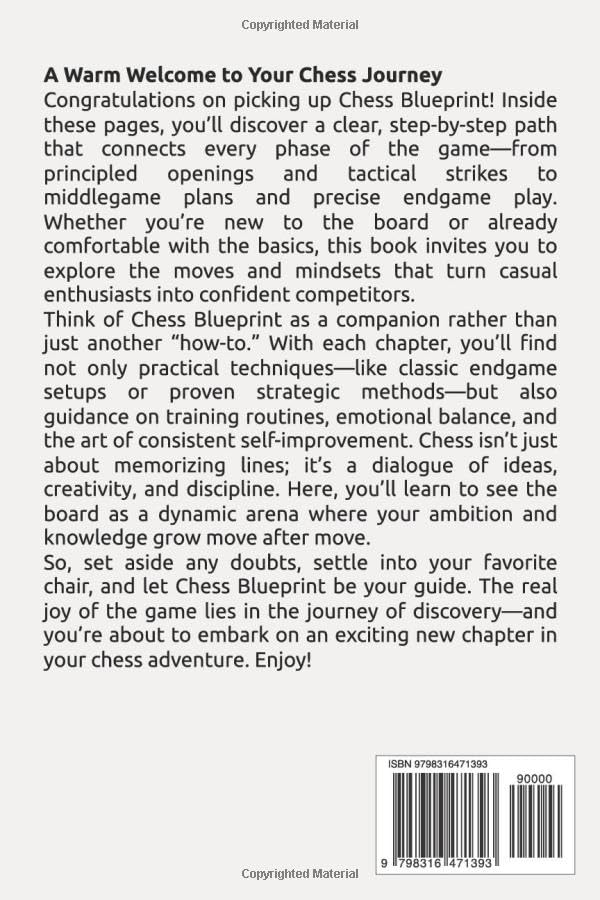 Copyrighted Material

A Warm Welcome to Your Chess Journey
Congratulations on picking up Chess Blueprint! Inside these pages, you'll discover a clear, step-by-step path that connects every phase of the game—from principled openings and tactical strikes to middlegame plans and precise endgame play. Whether you're new to the board or already comfortable with the basics, this book invites you to explore the moves and mindsets that turn casual enthusiasts into confident competitors.
Think of Chess Blueprint as a companion rather than just another "how-to." With each chapter, you'll find not only practical techniques—like classic endgame setups or proven strategic methods—but also guidance on training routines, emotional balance, and the art of consistent self-improvement. Chess isn't just about memorizing lines; it's a dialogue of ideas, creativity, and discipline. Here, you'll learn to see the board as a dynamic arena where your ambition and knowledge grow move after move.
So, set aside any doubts, settle into your favorite chair, and let Chess Blueprint be your guide. The real joy of the game lies in the journey of discovery—and you're about to embark on an exciting new chapter in your chess adventure. Enjoy!

ISBN 9798316471393
90000
9 798316 471393

Copyrighted Material